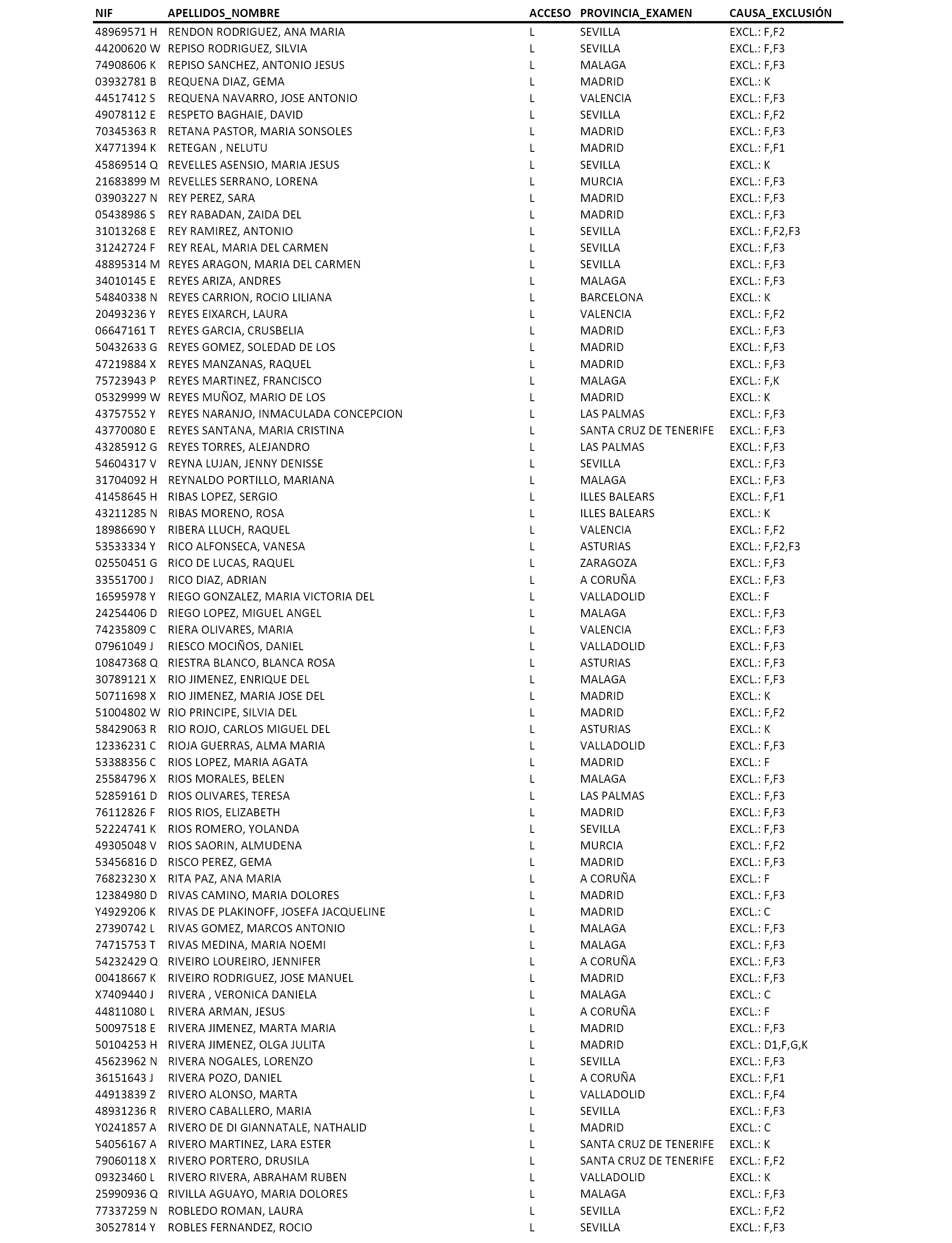 | NIF | APELLIDOS_NOMBRE | ACCESO | PROVINCIA_EXAMEN | CAUSA_EXCLUSIÓN |
|---|---|---|---|---|
| 48969571 H | RENDON RODRIGUEZ, ANA MARIA | L | SEVILLA | EXCL.: F,F2 |
| 44200620 W | REPISO RODRIGUEZ, SILVIA | L | SEVILLA | EXCL.: F,F3 |
| 74908606 K | REPISO SANCHEZ, ANTONIO JESUS | L | MALAGA | EXCL.: F,F3 |
| 03932781 B | REQUENA DIAZ, GEMA | L | MADRID | EXCL.: K |
| 44517412 S | REQUENA NAVARRO, JOSE ANTONIO | L | VALENCIA | EXCL.: F,F3 |
| 49078112 E | RESPETO BAGHAIE, DAVID | L | SEVILLA | EXCL.: F,F2 |
| 70345363 R | RETANA PASTOR, MARIA SONSOLES | L | MADRID | EXCL.: F,F3 |
| X4771394 K | RETEGAN , NELUTU | L | MADRID | EXCL.: F,F1 |
| 45869514 Q | REVELLES ASENSIO, MARIA JESUS | L | SEVILLA | EXCL.: K |
| 21683899 M | REVELLES SERRANO, LORENA | L | MURCIA | EXCL.: F,F3 |
| 03903227 N | REY PEREZ, SARA | L | MADRID | EXCL.: F,F3 |
| 05438986 S | REY RABADAN, ZAIDA DEL | L | MADRID | EXCL.: F,F3 |
| 31013268 E | REY RAMIREZ, ANTONIO | L | SEVILLA | EXCL.: F,F2,F3 |
| 31242724 F | REY REAL, MARIA DEL CARMEN | L | SEVILLA | EXCL.: F,F3 |
| 48895314 M | REYES ARAGON, MARIA DEL CARMEN | L | SEVILLA | EXCL.: F,F3 |
| 34010145 E | REYES ARIZA, ANDRES | L | MALAGA | EXCL.: F,F3 |
| 54840338 N | REYES CARRION, ROCIO LILIANA | L | BARCELONA | EXCL.: K |
| 20493236 Y | REYES EIXARCH, LAURA | L | VALENCIA | EXCL.: F,F2 |
| 06647161 T | REYES GARCIA, CRUSBELIA | L | MADRID | EXCL.: F,F3 |
| 50432633 G | REYES GOMEZ, SOLEDAD DE LOS | L | MADRID | EXCL.: F,F3 |
| 47219884 X | REYES MANZANAS, RAQUEL | L | MADRID | EXCL.: F,F3 |
| 75723943 P | REYES MARTINEZ, FRANCISCO | L | MALAGA | EXCL.: F,K |
| 05329999 W | REYES MUÑOZ, MARIO DE LOS | L | MADRID | EXCL.: K |
| 43757552 Y | REYES NARANJO, INMACULADA CONCEPCION | L | LAS PALMAS | EXCL.: F,F3 |
| 43770080 E | REYES SANTANA, MARIA CRISTINA | L | SANTA CRUZ DE TENERIFE | EXCL.: F,F3 |
| 43285912 G | REYES TORRES, ALEJANDRO | L | LAS PALMAS | EXCL.: F,F3 |
| 54604317 V | REYNA LUJAN, JENNY DENISSE | L | SEVILLA | EXCL.: F,F3 |
| 31704092 H | REYNALDO PORTILLO, MARIANA | L | MALAGA | EXCL.: F,F3 |
| 41458645 H | RIBAS LOPEZ, SERGIO | L | ILLES BALEARS | EXCL.: F,F1 |
| 43211285 N | RIBAS MORENO, ROSA | L | ILLES BALEARS | EXCL.: K |
| 18986690 Y | RIBERA LLUCH, RAQUEL | L | VALENCIA | EXCL.: F,F2 |
| 53533334 Y | RICO ALFONSECA, VANESA | L | ASTURIAS | EXCL.: F,F2,F3 |
| 02550451 G | RICO DE LUCAS, RAQUEL | L | ZARAGOZA | EXCL.: F,F3 |
| 33551700 J | RICO DIAZ, ADRIAN | L | A CORUÑA | EXCL.: F,F3 |
| 16595978 Y | RIEGO GONZALEZ, MARIA VICTORIA DEL | L | VALLADOLID | EXCL.: F |
| 24254406 D | RIEGO LOPEZ, MIGUEL ANGEL | L | MALAGA | EXCL.: F,F3 |
| 74235809 C | RIERA OLIVARES, MARIA | L | VALENCIA | EXCL.: F,F3 |
| 07961049 J | RIESCO MOCIÑOS, DANIEL | L | VALLADOLID | EXCL.: F,F3 |
| 10847368 Q | RIESTRA BLANCO, BLANCA ROSA | L | ASTURIAS | EXCL.: F,F3 |
| 30789121 X | RIO JIMENEZ, ENRIQUE DEL | L | MALAGA | EXCL.: F,F3 |
| 50711698 X | RIO JIMENEZ, MARIA JOSE DEL | L | MADRID | EXCL.: K |
| 51004802 W | RIO PRINCIPE, SILVIA DEL | L | MADRID | EXCL.: F,F2 |
| 58429063 R | RIO ROJO, CARLOS MIGUEL DEL | L | ASTURIAS | EXCL.: K |
| 12336231 C | RIOJA GUERRAS, ALMA MARIA | L | VALLADOLID | EXCL.: F,F3 |
| 53388356 C | RIOS LOPEZ, MARIA AGATA | L | MADRID | EXCL.: F |
| 25584796 X | RIOS MORALES, BELEN | L | MALAGA | EXCL.: F,F3 |
| 52859161 D | RIOS OLIVARES, TERESA | L | LAS PALMAS | EXCL.: F,F3 |
| 76112826 F | RIOS RIOS, ELIZABETH | L | MADRID | EXCL.: F,F3 |
| 52224741 K | RIOS ROMERO, YOLANDA | L | SEVILLA | EXCL.: F,F3 |
| 49305048 V | RIOS SAORIN, ALMUDENA | L | MURCIA | EXCL.: F,F2 |
| 53456816 D | RISCO PEREZ, GEMA | L | MADRID | EXCL.: F,F3 |
| 76823230 X | RITA PAZ, ANA MARIA | L | A CORUÑA | EXCL.: F |
| 12384980 D | RIVAS CAMINO, MARIA DOLORES | L | MADRID | EXCL.: F,F3 |
| Y4929206 K | RIVAS DE PLAKINOFF, JOSEFA JACQUELINE | L | MADRID | EXCL.: C |
| 27390742 L | RIVAS GOMEZ, MARCOS ANTONIO | L | MALAGA | EXCL.: F,F3 |
| 74715753 T | RIVAS MEDINA, MARIA NOEMI | L | MALAGA | EXCL.: F,F3 |
| 54232429 Q | RIVEIRO LOUREIRO, JENNIFER | L | A CORUÑA | EXCL.: F,F3 |
| 00418667 K | RIVEIRO RODRIGUEZ, JOSE MANUEL | L | MADRID | EXCL.: F,F3 |
| X7409440 J | RIVERA , VERONICA DANIELA | L | MALAGA | EXCL.: C |
| 44811080 L | RIVERA ARMAN, JESUS | L | A CORUÑA | EXCL.: F |
| 50097518 E | RIVERA JIMENEZ, MARTA MARIA | L | MADRID | EXCL.: F,F3 |
| 50104253 H | RIVERA JIMENEZ, OLGA JULITA | L | MADRID | EXCL.: D1,F,G,K |
| 45623962 N | RIVERA NOGALES, LORENZO | L | SEVILLA | EXCL.: F,F3 |
| 36151643 J | RIVERA POZO, DANIEL | L | A CORUÑA | EXCL.: F,F1 |
| 44913839 Z | RIVERO ALONSO, MARTA | L | VALLADOLID | EXCL.: F,F4 |
| 48931236 R | RIVERO CABALLERO, MARIA | L | SEVILLA | EXCL.: F,F3 |
| Y0241857 A | RIVERO DE DI GIANNATALE, NATHALID | L | MADRID | EXCL.: C |
| 54056167 A | RIVERO MARTINEZ, LARA ESTER | L | SANTA CRUZ DE TENERIFE | EXCL.: K |
| 79060118 X | RIVERO PORTERO, DRUSILA | L | SANTA CRUZ DE TENERIFE | EXCL.: F,F2 |
| 09323460 L | RIVERO RIVERA, ABRAHAM RUBEN | L | VALLADOLID | EXCL.: K |
| 25990936 Q | RIVILLA AGUAYO, MARIA DOLORES | L | MALAGA | EXCL.: F,F3 |
| 77337259 N | ROBLEDO ROMAN, LAURA | L | SEVILLA | EXCL.: F,F2 |
| 30527814 Y | ROBLES FERNANDEZ, ROCIO | L | SEVILLA | EXCL.: F,F3 |